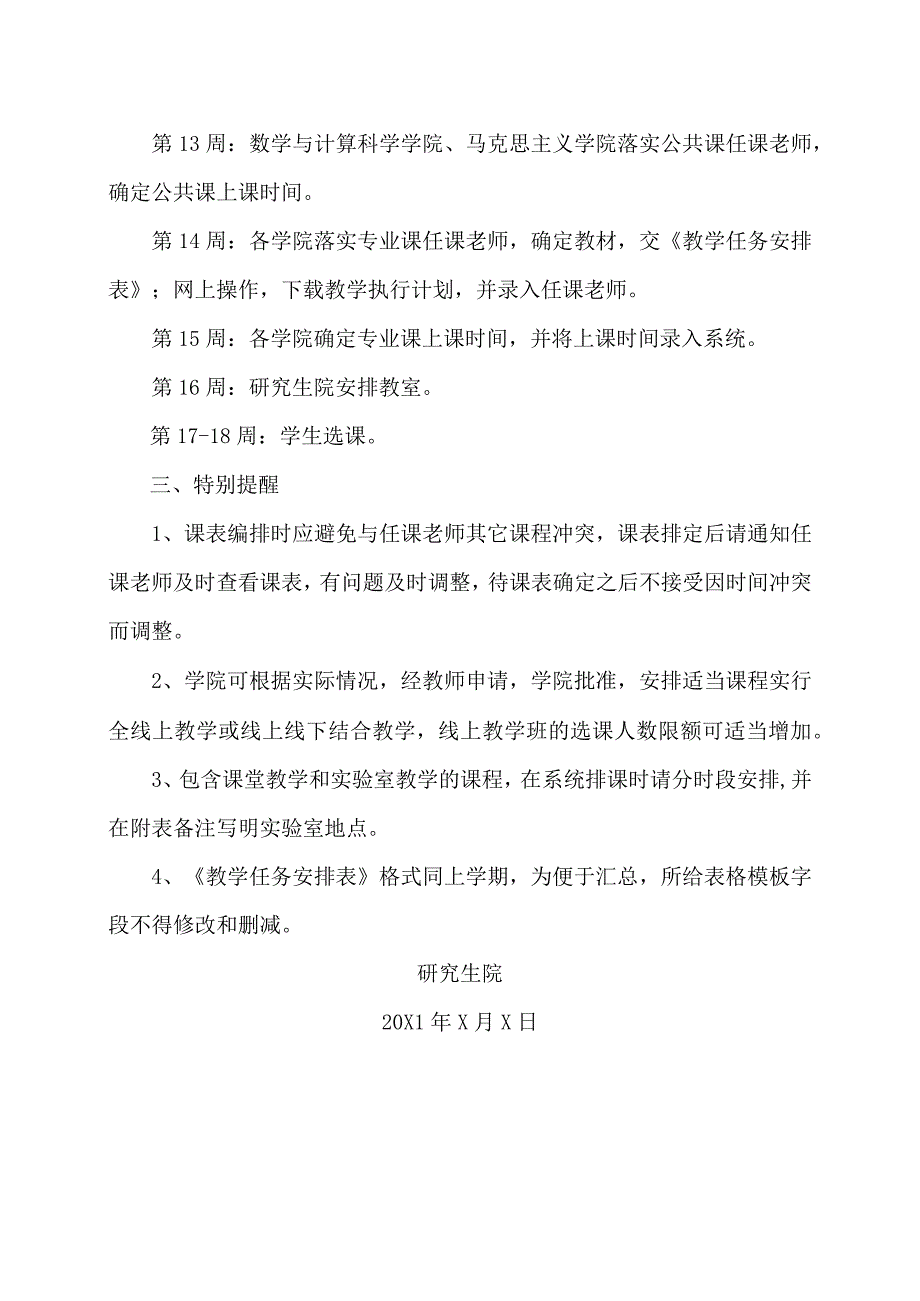 第 13 周：数学与计算科学学院、马克思主义学院落实公共课任课老师，确定公共课上课时间。

第 14 周：各学院落实专业课任课老师，确定教材，交《教学任务安排表》；网上操作，下载教学执行计划，并录入任课老师。

第 15 周：各学院确定专业课上课时间，并将上课时间录入系统。

第 16 周：研究生院安排教室。

第 17-18 周：学生选课。

三、特别提醒

1、课表编排时应避免与任课老师其它课程冲突，课表排定后请通知任课老师及时查看课表，有问题及时调整，待课表确定之后不接受因时间冲突而调整。

2、学院可根据实际情况，经教师申请，学院批准，安排适当课程实行全线上教学或线上线下结合教学，线上教学班的选课人数限额可适当增加。

3、包含课堂教学和实验室教学的课程，在系统排课时请分时段安排,并在附表备注写明实验室地点。

4、《教学任务安排表》格式同上学期，为便于汇总，所给表格模板字段不得修改和删减。

研究生院

20X1 年 X 月 X 日